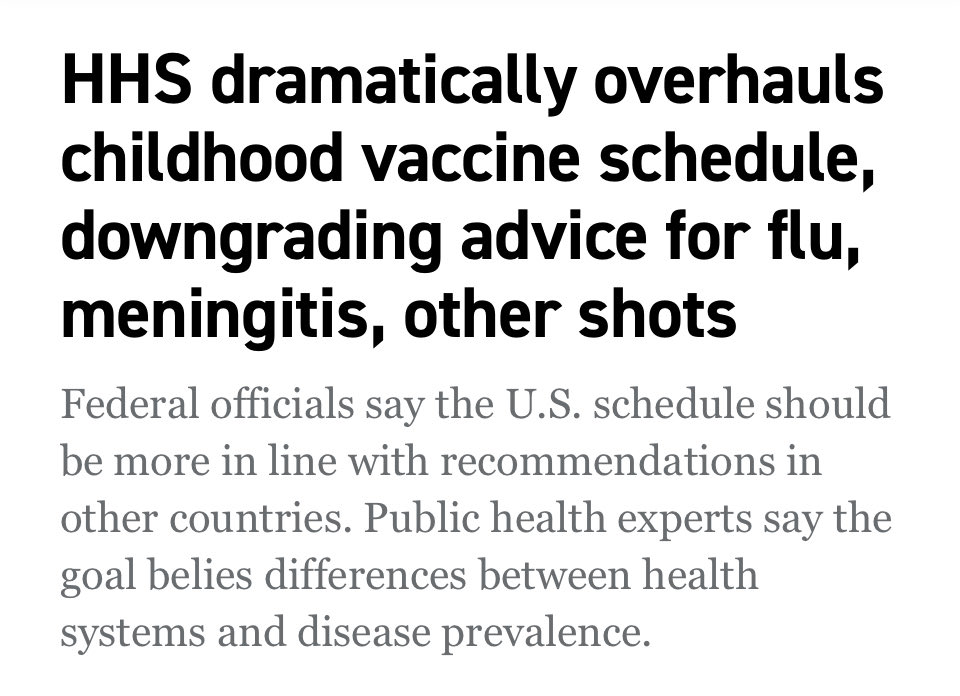 HHS dramatically overhauls childhood vaccine schedule, downgrading advice for flu, meningitis, other shots

Federal officials say the U.S. schedule should be more in line with recommendations in other countries. Public health experts say the goal belies differences between health systems and disease prevalence.